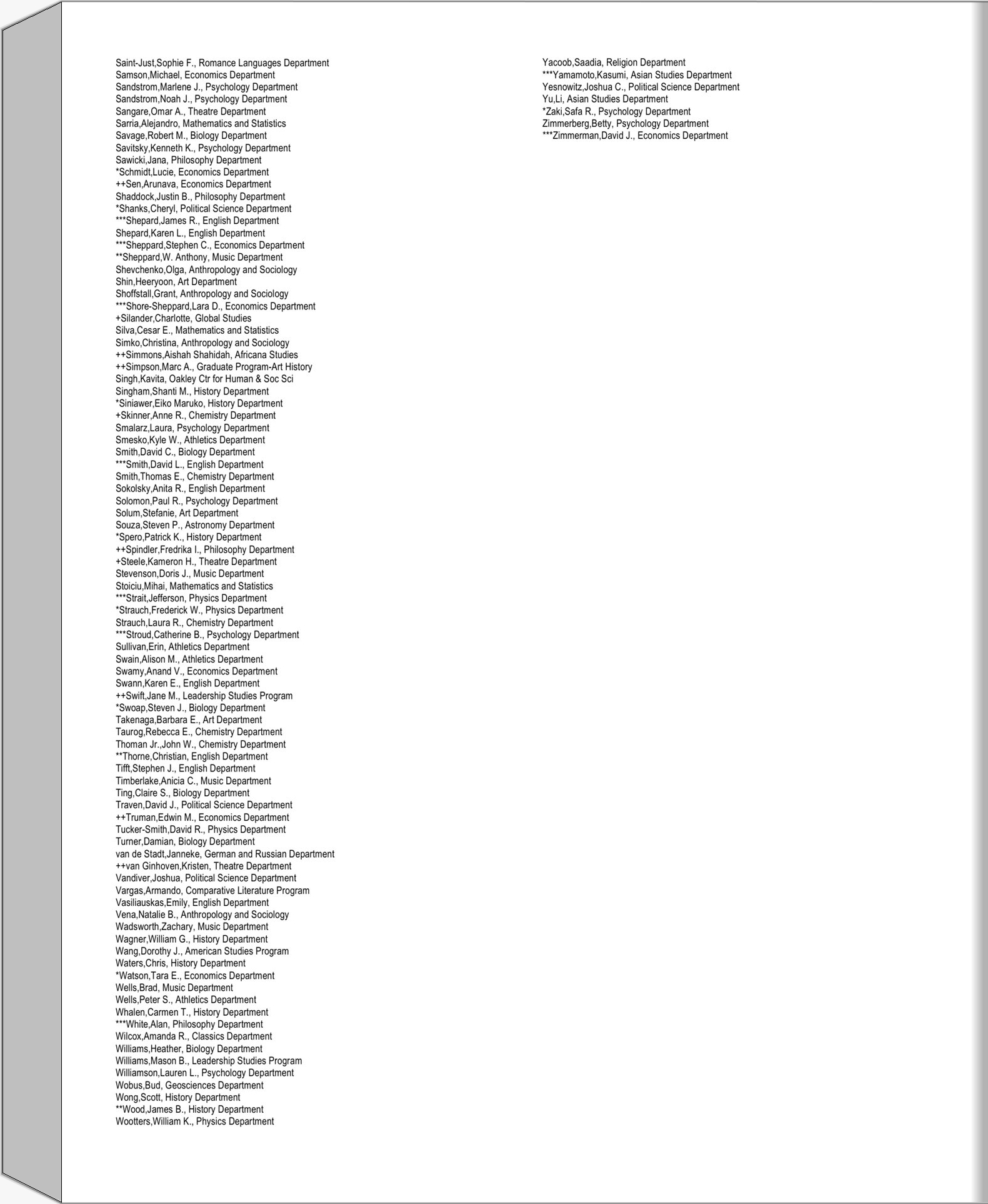 Saint-Just,Sophie F., Romance Languages Department
Samson,Michael, Economics Department
Sandstrom,Marlene J., Psychology Department
Sandstrom,Noah J., Psychology Department
Sangare,Omar A., Theatre Department
Sarria,Alejandro, Mathematics and Statistics
Savage,Robert M., Biology Department
Savitsky,Kenneth K., Psychology Department
Sawicki,Jana, Philosophy Department
*Schmidt,Lucie, Economics Department
++Sen,Arunava, Economics Department
Shaddock,Justin B., Philosophy Department
*Shanks,Cheryl, Political Science Department
***Shepard,James R., English Department
Shepard,Karen L., English Department
***Sheppard,Stephen C., Economics Department
**Sheppard,W. Anthony, Music Department
Shevchenko,Olga, Anthropology and Sociology
Shin,Heeryoon, Art Department
Shoffstall,Grant, Anthropology and Sociology
***Shore-Sheppard,Lara D., Economics Department
+Silander,Charlotte, Global Studies
Silva,Cesar E., Mathematics and Statistics
Simko,Christina, Anthropology and Sociology
++Simmons,Aishah Shahidah, Africana Studies
++Simpson,Marc A., Graduate Program-Art History
Singh,Kavita, Oakley Ctr for Human & Soc Sci
Singham,Shanti M., History Department
*Siniawer,Eiko Maruko, History Department
+Skinner,Anne R., Chemistry Department
Smalarz,Laura, Psychology Department
Smesko,Kyle W., Athletics Department
Smith,David C., Biology Department
***Smith,David L., English Department
Smith,Thomas E., Chemistry Department
Sokolsky,Anita R., English Department
Solomon,Paul R., Psychology Department
Solum,Stefanie, Art Department
Souza,Steven P., Astronomy Department
*Spero,Patrick K., History Department
++Spindler,Fredrika I., Philosophy Department
+Steele,Kameron H., Theatre Department
Stevenson,Doris J., Music Department
Stoiciu,Mihai, Mathematics and Statistics
***Strait,Jefferson, Physics Department
*Strauch,Frederick W., Physics Department
Strauch,Laura R., Chemistry Department
***Stroud,Catherine B., Psychology Department
Sullivan,Erin, Athletics Department
Swain,Alison M., Athletics Department
Swamy,Anand V., Economics Department
Swann,Karen E., English Department
++Swift,Jane M., Leadership Studies Program
*Swoap,Steven J., Biology Department
Takenaga,Barbara E., Art Department
Taurog,Rebecca E., Chemistry Department
Thoman Jr.,John W., Chemistry Department
**Thorne,Christian, English Department
Tifft,Stephen J., English Department
Timberlake,Anicia C., Music Department
Ting,Claire S., Biology Department
Traven,David J., Political Science Department
++Truman,Edwin M., Economics Department
Tucker-Smith,David R., Physics Department
Turner,Damian, Biology Department
van de Stadt,Janneke, German and Russian Department
++van Ginhoven,Kristen, Theatre Department
Vandiver,Joshua, Political Science Department
Vargas,Armando, Comparative Literature Program
Vasiliauskas,Emily, English Department
Vena,Natalie B., Anthropology and Sociology
Wadsworth,Zachary, Music Department
Wagner,William G., History Department
Wang,Dorothy J., American Studies Program
Waters,Chris, History Department
*Watson,Tara E., Economics Department
Wells,Brad, Music Department
Wells,Peter S., Athletics Department
Whalen,Carmen T., History Department
***White,Alan, Philosophy Department
Wilcox,Amanda R., Classics Department
Williams,Heather, Biology Department
Williams,Mason B., Leadership Studies Program
Williamson,Lauren L., Psychology Department
Wobus,Bud, Geosciences Department
Wong,Scott, History Department
**Wood,James B., History Department
Wootters,William K., Physics Department

Yacoob,Saadia, Religion Department
***Yamamoto,Kasumi, Asian Studies Department
Yesnowitz,Joshua C., Political Science Department
Yu,Li, Asian Studies Department
*Zaki,Safa R., Psychology Department
Zimmerberg,Betty, Psychology Department
***Zimmerman,David J., Economics Department